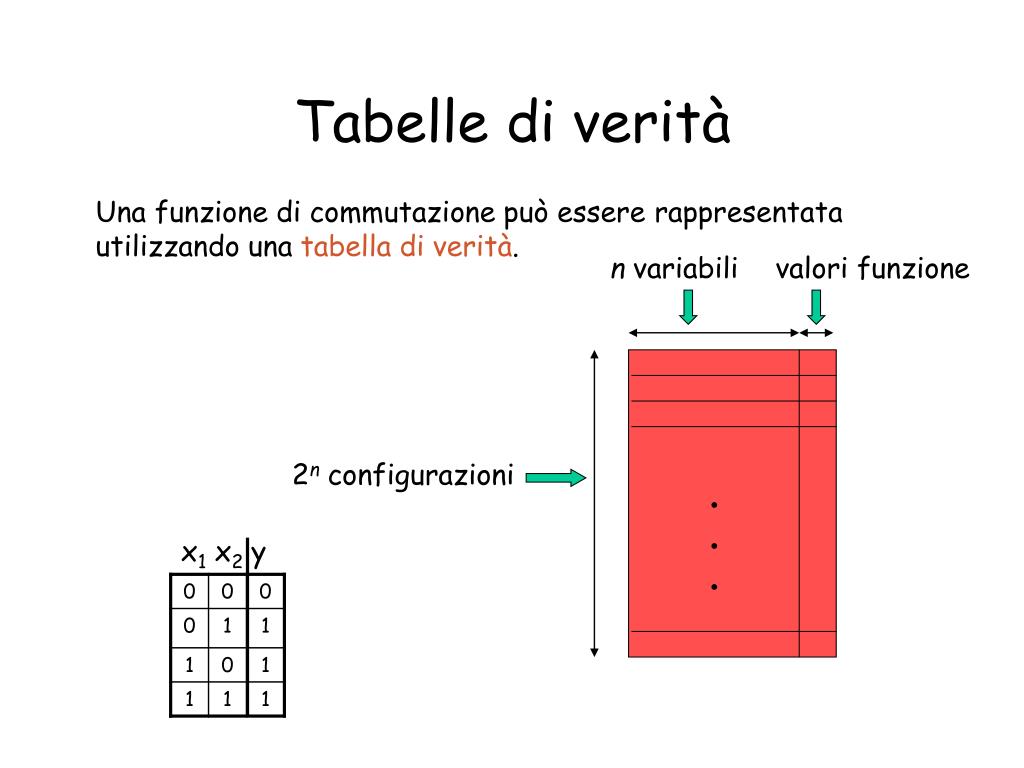 Tabelle di verità

Una funzione di commutazione può essere rappresentata utilizzando una tabella di verità.

$n$ variabili

valori funzione

$2^n$ configurazioni

| $x_1$ | $x_2$ | y |
|---|---|---|
| 0 | 0 | 0 |
| 0 | 1 | 1 |
| 1 | 0 | 1 |
| 1 | 1 | 1 |